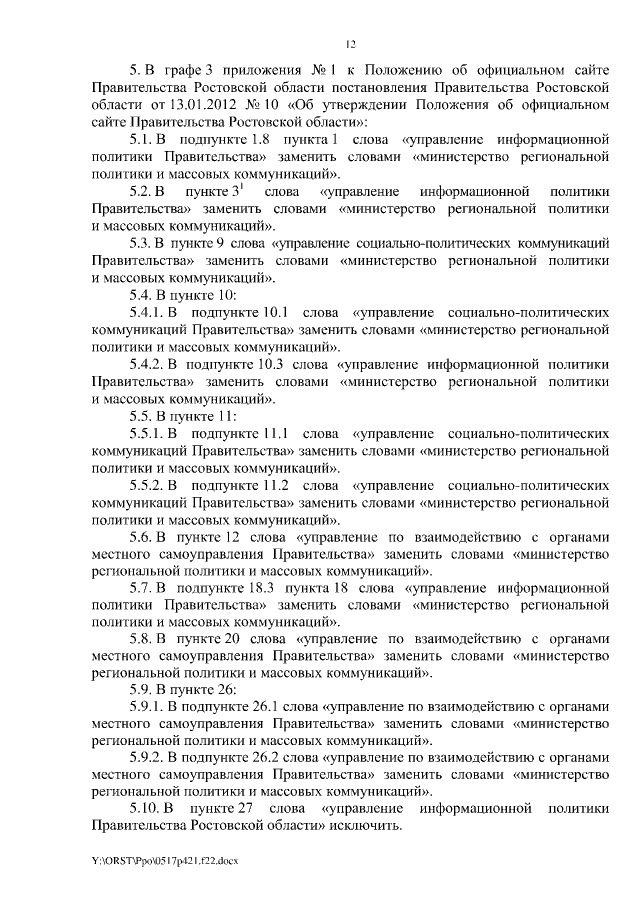 12

5. В графе 3 приложения № 1 к Положению об официальном сайте Правительства Ростовской области постановления Правительства Ростовской области от 13.01.2012 № 10 «Об утверждении Положения об официальном сайте Правительства Ростовской области»:

5.1. В подпункте 1.8 пункта 1 слова «управление информационной политики Правительства» заменить словами «министерство региональной политики и массовых коммуникаций».

5.2. В пункте $3^1$ слова «управление информационной политики Правительства» заменить словами «министерство региональной политики и массовых коммуникаций».

5.3. В пункте 9 слова «управление социально-политических коммуникаций Правительства» заменить словами «министерство региональной политики и массовых коммуникаций».

5.4. В пункте 10:

5.4.1. В подпункте 10.1 слова «управление социально-политических коммуникаций Правительства» заменить словами «министерство региональной политики и массовых коммуникаций».

5.4.2. В подпункте 10.3 слова «управление информационной политики Правительства» заменить словами «министерство региональной политики и массовых коммуникаций».

5.5. В пункте 11:

5.5.1. В подпункте 11.1 слова «управление социально-политических коммуникаций Правительства» заменить словами «министерство региональной политики и массовых коммуникаций».

5.5.2. В подпункте 11.2 слова «управление социально-политических коммуникаций Правительства» заменить словами «министерство региональной политики и массовых коммуникаций».

5.6. В пункте 12 слова «управление по взаимодействию с органами местного самоуправления Правительства» заменить словами «министерство региональной политики и массовых коммуникаций».

5.7. В подпункте 18.3 пункта 18 слова «управление информационной политики Правительства» заменить словами «министерство региональной политики и массовых коммуникаций».

5.8. В пункте 20 слова «управление по взаимодействию с органами местного самоуправления Правительства» заменить словами «министерство региональной политики и массовых коммуникаций».

5.9. В пункте 26:

5.9.1. В подпункте 26.1 слова «управление по взаимодействию с органами местного самоуправления Правительства» заменить словами «министерство региональной политики и массовых коммуникаций».

5.9.2. В подпункте 26.2 слова «управление по взаимодействию с органами местного самоуправления Правительства» заменить словами «министерство региональной политики и массовых коммуникаций».

5.10. В пункте 27 слова «управление информационной политики Правительства Ростовской области» исключить.

Y:\ORST\Ppo\0517p421.f22.docx